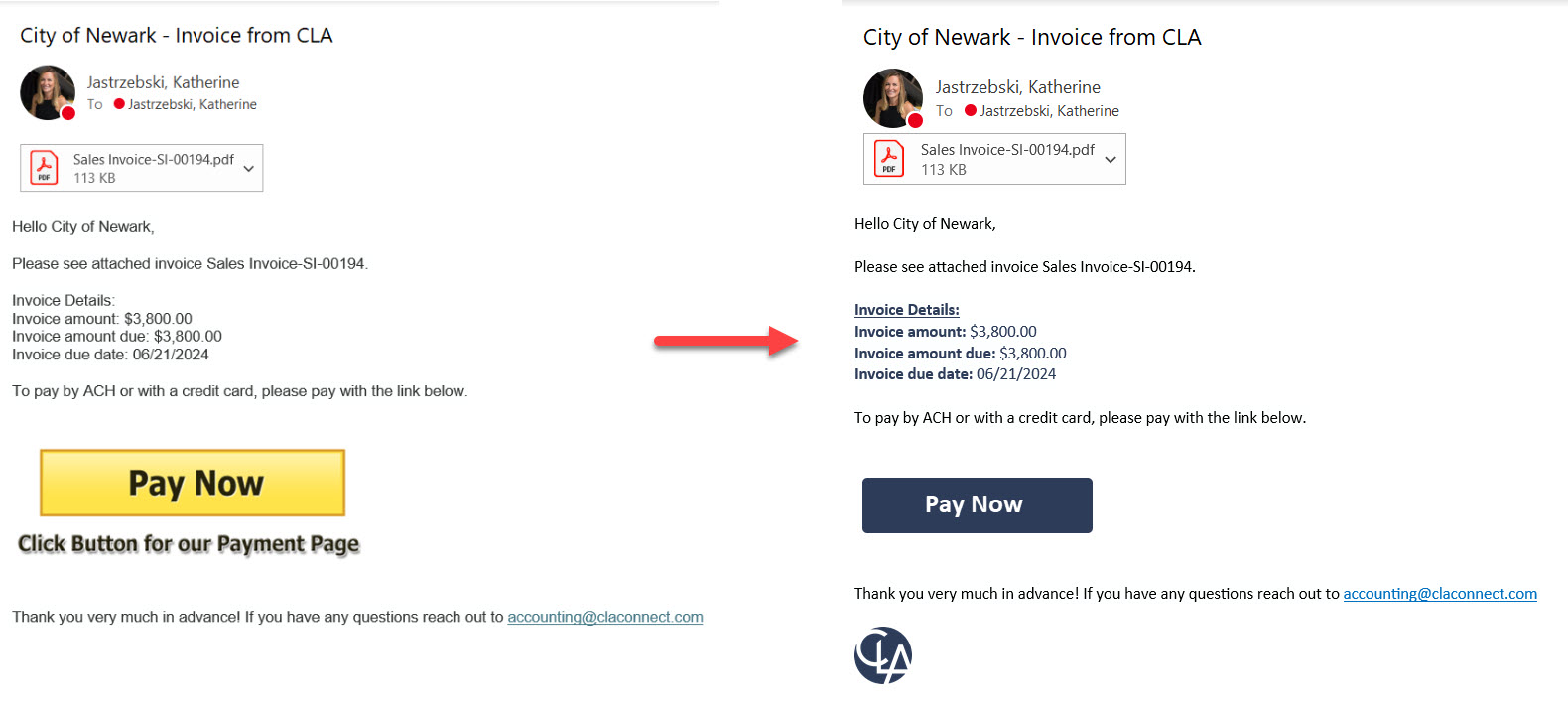 City of Newark - Invoice from CLA

Jastrzebski, Katherine
To Jastrzebski, Katherine

PDF Sales Invoice-SI-00194.pdf
113 KB

Hello City of Newark,

Please see attached invoice Sales Invoice-SI-00194.

Invoice Details:
Invoice amount: $3,800.00
Invoice amount due: $3,800.00
Invoice due date: 06/21/2024

To pay by ACH or with a credit card, please pay with the link below.

Pay Now

Click Button for our Payment Page

Thank you very much in advance! If you have any questions reach out to accounting@claconnect.com

City of Newark - Invoice from CLA

Jastrzebski, Katherine
To Jastrzebski, Katherine

PDF Sales Invoice-SI-00194.pdf
113 KB

Hello City of Newark,

Please see attached invoice Sales Invoice-SI-00194.

Invoice Details:
Invoice amount: $3,800.00
Invoice amount due: $3,800.00
Invoice due date: 06/21/2024

To pay by ACH or with a credit card, please pay with the link below.

Pay Now

Thank you very much in advance! If you have any questions reach out to accounting@claconnect.com

CLA